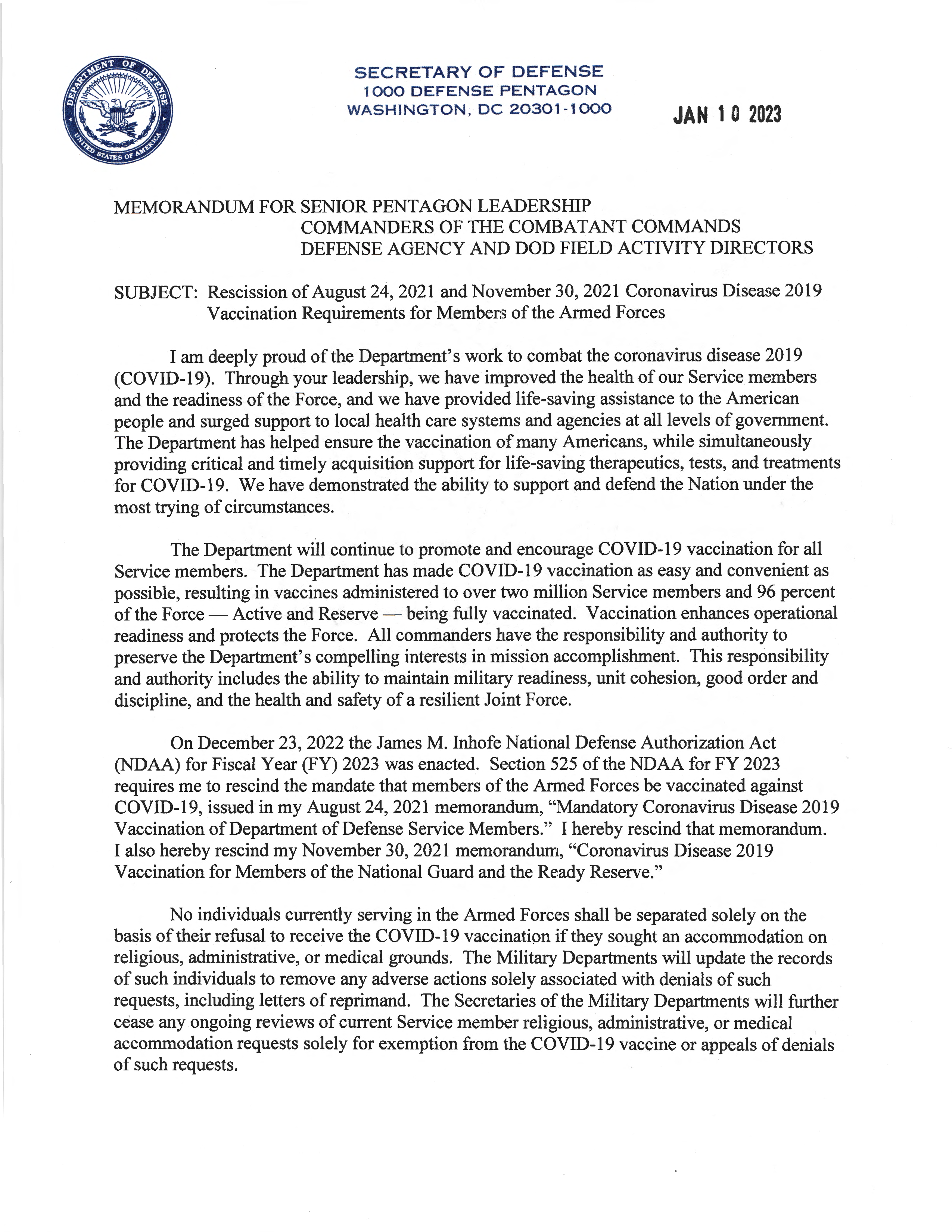 DEPARTMENT OF DEFENSE UNITED STATES OF AMERICA

SECRETARY OF DEFENSE
1000 DEFENSE PENTAGON
WASHINGTON, DC 20301-1000

JAN 10 2023

MEMORANDUM FOR SENIOR PENTAGON LEADERSHIP
COMMANDERS OF THE COMBATANT COMMANDS
DEFENSE AGENCY AND DOD FIELD ACTIVITY DIRECTORS

SUBJECT: Rescission of August 24, 2021 and November 30, 2021 Coronavirus Disease 2019 Vaccination Requirements for Members of the Armed Forces

I am deeply proud of the Department's work to combat the coronavirus disease 2019 (COVID-19). Through your leadership, we have improved the health of our Service members and the readiness of the Force, and we have provided life-saving assistance to the American people and surged support to local health care systems and agencies at all levels of government. The Department has helped ensure the vaccination of many Americans, while simultaneously providing critical and timely acquisition support for life-saving therapeutics, tests, and treatments for COVID-19. We have demonstrated the ability to support and defend the Nation under the most trying of circumstances.

The Department will continue to promote and encourage COVID-19 vaccination for all Service members. The Department has made COVID-19 vaccination as easy and convenient as possible, resulting in vaccines administered to over two million Service members and 96 percent of the Force — Active and Reserve — being fully vaccinated. Vaccination enhances operational readiness and protects the Force. All commanders have the responsibility and authority to preserve the Department's compelling interests in mission accomplishment. This responsibility and authority includes the ability to maintain military readiness, unit cohesion, good order and discipline, and the health and safety of a resilient Joint Force.

On December 23, 2022 the James M. Inhofe National Defense Authorization Act (NDAA) for Fiscal Year (FY) 2023 was enacted. Section 525 of the NDAA for FY 2023 requires me to rescind the mandate that members of the Armed Forces be vaccinated against COVID-19, issued in my August 24, 2021 memorandum, "Mandatory Coronavirus Disease 2019 Vaccination of Department of Defense Service Members." I hereby rescind that memorandum. I also hereby rescind my November 30, 2021 memorandum, "Coronavirus Disease 2019 Vaccination for Members of the National Guard and the Ready Reserve."

No individuals currently serving in the Armed Forces shall be separated solely on the basis of their refusal to receive the COVID-19 vaccination if they sought an accommodation on religious, administrative, or medical grounds. The Military Departments will update the records of such individuals to remove any adverse actions solely associated with denials of such requests, including letters of reprimand. The Secretaries of the Military Departments will further cease any ongoing reviews of current Service member religious, administrative, or medical accommodation requests solely for exemption from the COVID-19 vaccine or appeals of denials of such requests.